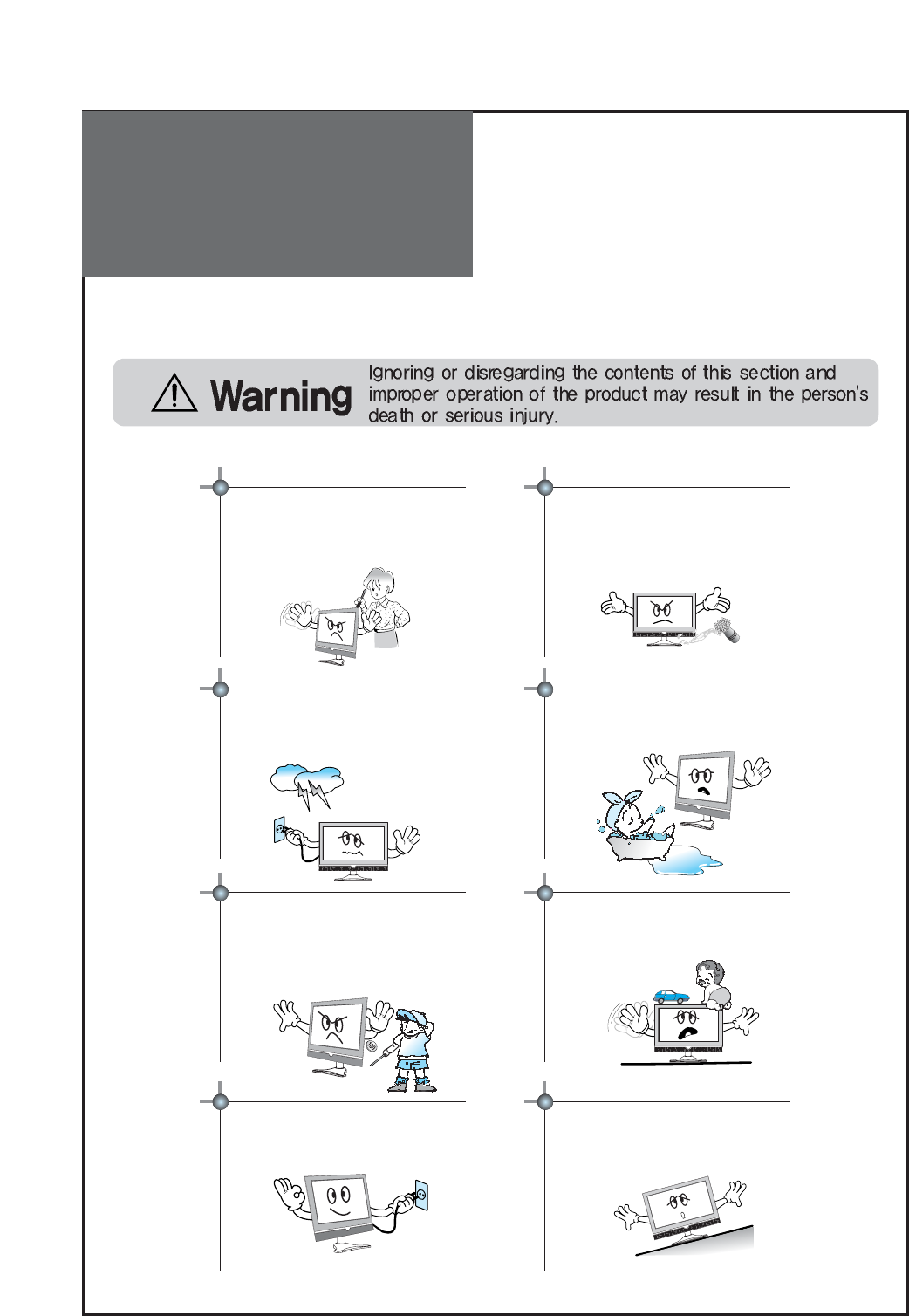 Warning

Ignoring or disregarding the contents of this section and improper operation of the product may result in the person's death or serious injury.